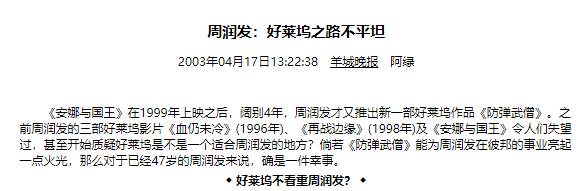 周润发：好莱坞之路不平坦

2003年04月17日13:22:38　羊城晚报　阿绿

《安娜与国王》在1999年上映之后，阔别4年，周润发才又推出新一部好莱坞作品《防弹武僧》。之前周润发的三部好莱坞影片《血仍未冷》(1996年)、《再战边缘》(1998年)及《安娜与国王》令人们失望过，甚至开始质疑好莱坞是不是一个适合周润发的地方？倘若《防弹武僧》能为周润发在彼邦的事业亮起一点火光，那么对于已经47岁的周润发来说，确是一件幸事。

◆ 好莱坞不看重周润发？ ◆